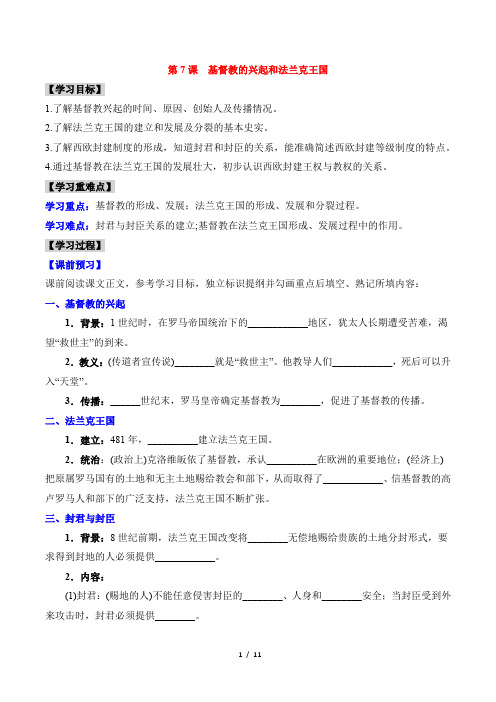 第 7 课　基督教的兴起和法兰克王国

【学习目标】

1.了解基督教兴起的时间、原因、创始人及传播情况。

2.了解法兰克王国的建立和发展及分裂的基本史实。

3.了解西欧封建制度的形成，知道封君和封臣的关系，能准确简述西欧封建等级制度的特点。

4.通过基督教在法兰克王国的发展壮大，初步认识西欧封建王权与教权的关系。

【学习重难点】

学习重点：基督教的形成、发展；法兰克王国的形成、发展和分裂过程。

学习难点：封君与封臣关系的建立;基督教在法兰克王国形成、发展过程中的作用。

【学习过程】

【课前预习】

课前阅读课文正文，参考学习目标，独立标识提纲并勾画重点后填空、熟记所填内容：

一、基督教的兴起

1．背景：1 世纪时，在罗马帝国统治下的____________地区，犹太人长期遭受苦难，渴望“救世主”的到来。

2．教义：(传道者宣传说)________就是“救世主”。他教导人们____________，死后可以升入“天堂”。

3．传播：______世纪末，罗马皇帝确定基督教为________，促进了基督教的传播。

二、法兰克王国

1．建立：481 年，__________建立法兰克王国。

2．统治：(政治上)克洛维皈依了基督教，承认__________在欧洲的重要地位；(经济上)把原属罗马国有的土地和无主土地赐给教会和部下，从而取得了____________、信基督教的高卢罗马人和部下的广泛支持，法兰克王国不断扩张。

三、封君与封臣

1．背景：8 世纪前期，法兰克王国改变将________无偿地赐给贵族的土地分封形式，要求得到封地的人必须提供____________。

2．内容：

(1)封君：(赐地的人)不能任意侵害封臣的________、人身和________安全；当封臣受到外来攻击时，封君必须提供________。

1 / 11